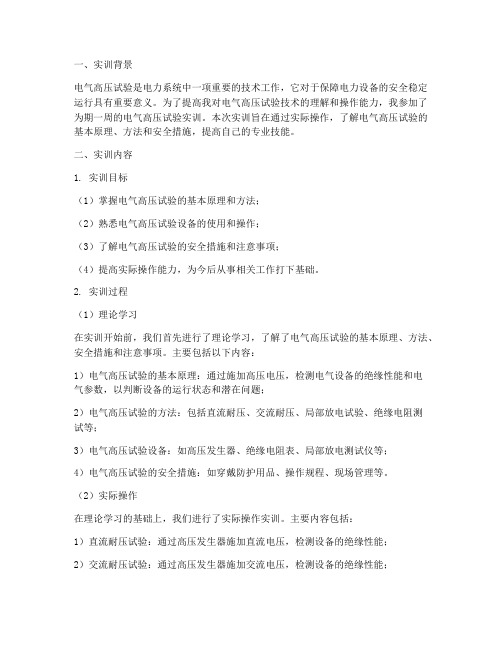 一、实训背景

电气高压试验是电力系统中一项重要的技术工作，它对于保障电力设备的安全稳定运行具有重要意义。为了提高我对电气高压试验技术的理解和操作能力，我参加了为期一周的电气高压试验实训。本次实训旨在通过实际操作，了解电气高压试验的基本原理、方法和安全措施，提高自己的专业技能。

二、实训内容

1. 实训目标

（1）掌握电气高压试验的基本原理和方法；

（2）熟悉电气高压试验设备的使用和操作；

（3）了解电气高压试验的安全措施和注意事项；

（4）提高实际操作能力，为今后从事相关工作打下基础。

2. 实训过程

（1）理论学习

在实训开始前，我们首先进行了理论学习，了解了电气高压试验的基本原理、方法、安全措施和注意事项。主要包括以下内容：

1）电气高压试验的基本原理：通过施加高压电压，检测电气设备的绝缘性能和电气参数，以判断设备的运行状态和潜在问题；

2）电气高压试验的方法：包括直流耐压、交流耐压、局部放电试验、绝缘电阻测试等；

3）电气高压试验设备：如高压发生器、绝缘电阻表、局部放电测试仪等；

4）电气高压试验的安全措施：如穿戴防护用品、操作规程、现场管理等。

（2）实际操作

在理论学习的基础上，我们进行了实际操作实训。主要内容包括：

1）直流耐压试验：通过高压发生器施加直流电压，检测设备的绝缘性能；

2）交流耐压试验：通过高压发生器施加交流电压，检测设备的绝缘性能；